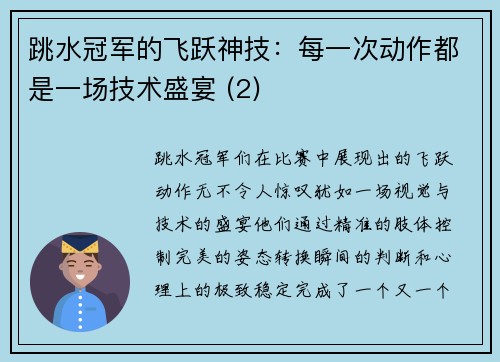 跳水冠军的飞跃神技：每一次动作都是一场技术盛宴 (2)

跳水冠军们在比赛中展现出的飞跃动作无不令人惊叹犹如一场视觉与技术的盛宴他们通过精准的肢体控制完美的姿态转换瞬间的判断和心理上的极致稳定完成了一个又一个